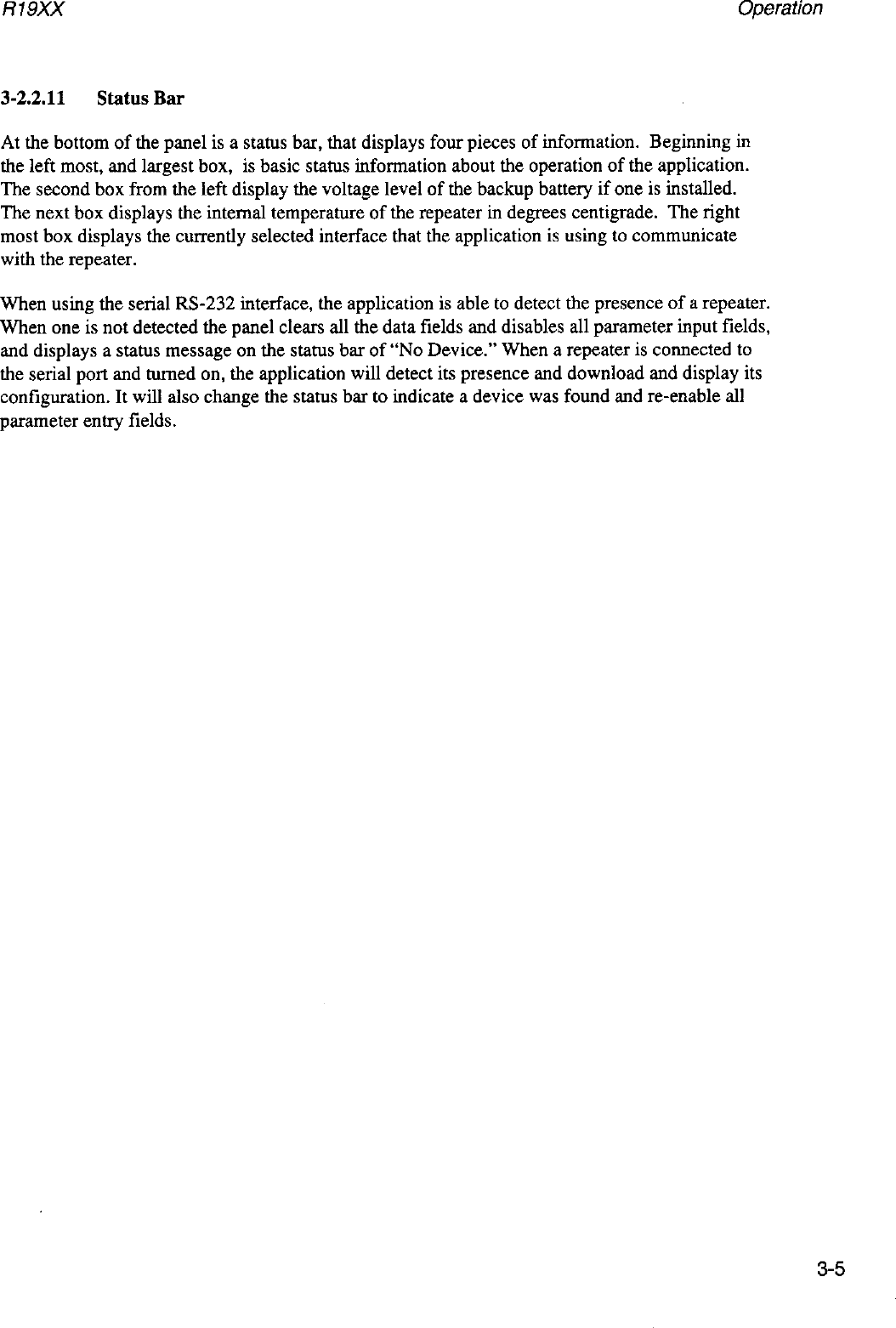 R19XX

Operation

3-2.2.11 Status Bar

At the bottom of the panel is a status bar, that displays four pieces of information. Beginning in the left most, and largest box, is basic status information about the operation of the application. The second box from the left display the voltage level of the backup battery if one is installed. The next box displays the internal temperature of the repeater in degrees centigrade. The right most box displays the currently selected interface that the application is using to communicate with the repeater.

When using the serial RS-232 interface, the application is able to detect the presence of a repeater. When one is not detected the panel clears all the data fields and disables all parameter input fields, and displays a status message on the status bar of "No Device." When a repeater is connected to the serial port and turned on, the application will detect its presence and download and display its configuration. It will also change the status bar to indicate a device was found and re-enable all parameter entry fields.

3-5